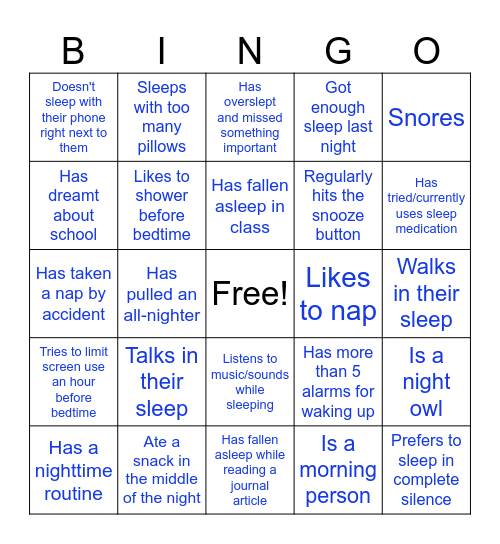 | B | I | N | G | O |
|---|---|---|---|---|
| Doesn't sleep with their phone right next to them | Sleeps with too many pillows | Has overslept and missed something important | Got enough sleep last night | Snores |
| Has dreamt about school | Likes to shower before bedtime | Has fallen asleep in class | Regularly hits the snooze button | Has tried/currently uses sleep medication |
| Has taken a nap by accident | Has pulled an all-nighter | Free! | Likes to nap | Walks in their sleep |
| Tries to limit screen use an hour before bedtime | Talks in their sleep | Listens to music/sounds while sleeping | Has more than 5 alarms for waking up | Is a night owl |
| Has a nighttime routine | Ate a snack in the middle of the night | Has fallen asleep while reading a journal article | Is a morning person | Prefers to sleep in complete silence |